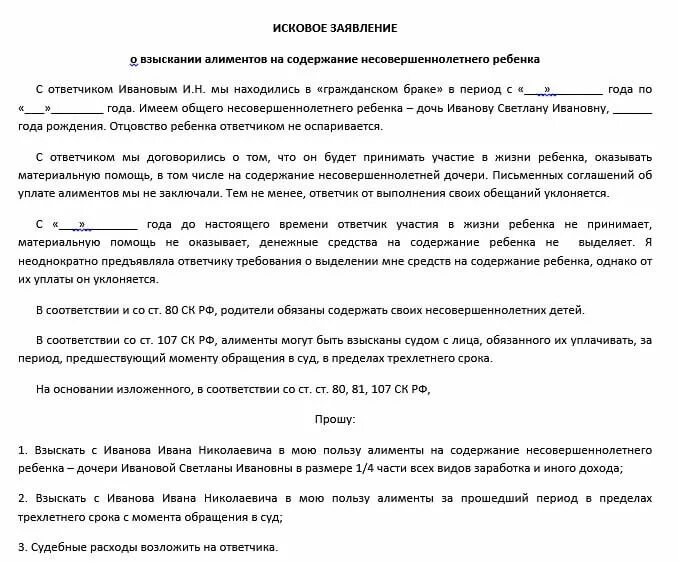 ИСКОВОЕ ЗАЯВЛЕНИЕ

о взыскании алиментов на содержание несовершеннолетнего ребенка

С ответчиком Ивановым И.Н. мы находились в «гражданском браке» в период с «___»________ года по «___»________ года. Имеем общего несовершеннолетнего ребенка – дочь Иванову Светлану Ивановну, ______ года рождения. Отцовство ребенка ответчиком не оспаривается.

С ответчиком мы договорились о том, что он будет принимать участие в жизни ребенка, оказывать материальную помощь, в том числе на содержание несовершеннолетней дочери. Письменных соглашений об уплате алиментов мы не заключали. Тем не менее, ответчик от выполнения своих обещаний уклоняется.

С «___»________ года до настоящего времени ответчик участия в жизни ребенка не принимает, материальную помощь не оказывает, денежные средства на содержание ребенка не выделяет. Я неоднократно предъявляла ответчику требования о выделении мне средств на содержание ребенка, однако от их уплаты он уклоняется.

В соответствии и со ст. 80 СК РФ, родители обязаны содержать своих несовершеннолетних детей.

В соответствии со ст. 107 СК РФ, алименты могут быть взысканы судом с лица, обязанного их уплачивать, за период, предшествующий моменту обращения в суд, в пределах трехлетнего срока.

На основании изложенного, в соответствии со ст. ст. 80, 81, 107 СК РФ,

Прошу:

1. Взыскать с Иванова Ивана Николаевича в мою пользу алименты на содержание несовершеннолетнего ребенка – дочери Ивановой Светланы Ивановны в размере 1/4 части всех видов заработка и иного дохода;

2. Взыскать с Иванова Ивана Николаевича в мою пользу алименты за прошедший период в пределах трехлетнего срока с момента обращения в суд;

3. Судебные расходы возложить на ответчика.